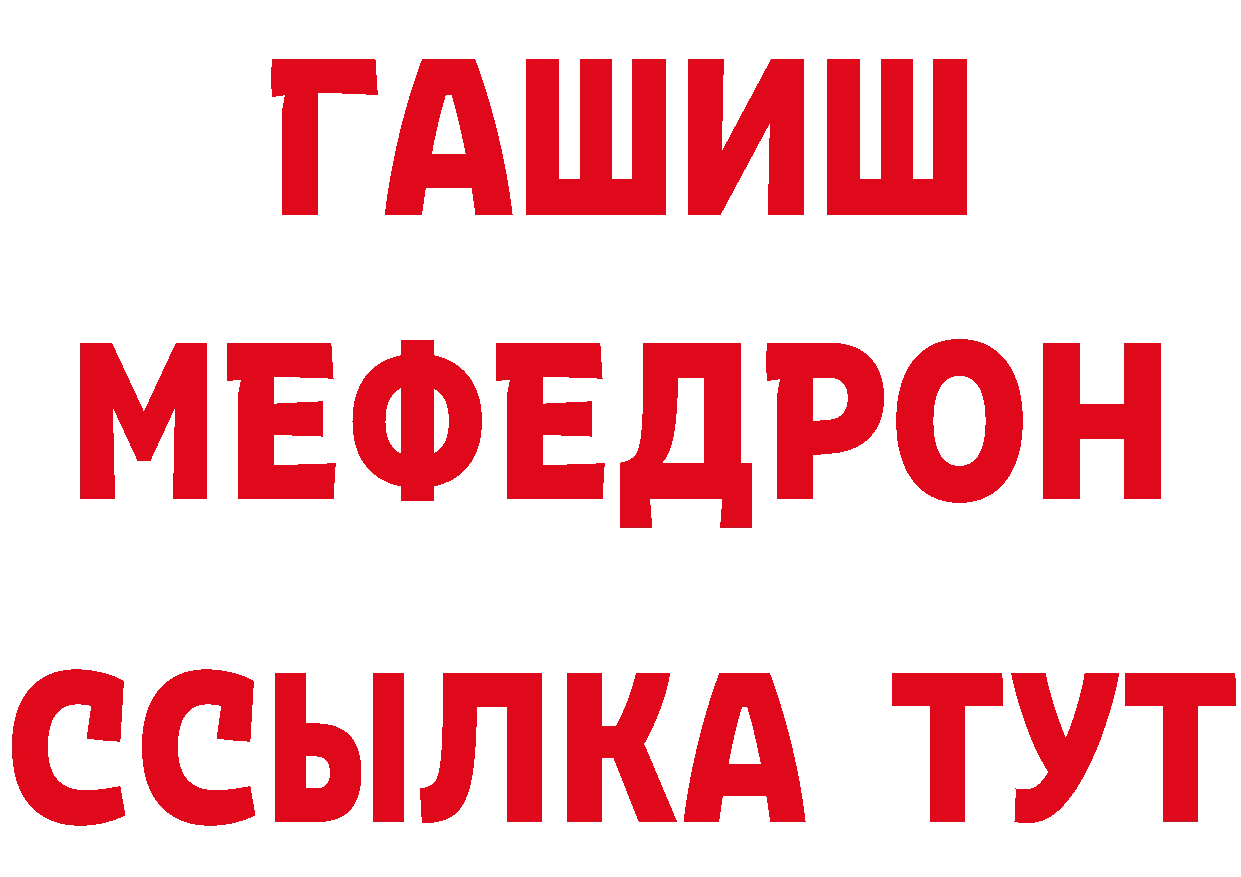 ГАШИШ
МЕФЕДРОН
ССЫЛКА ТУТ